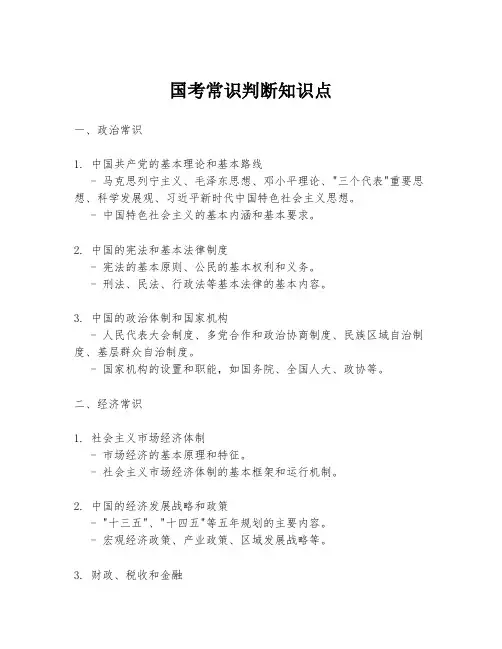 国考常识判断知识点

一、政治常识

1. 中国共产党的基本理论和基本路线
- 马克思列宁主义、毛泽东思想、邓小平理论、"三个代表"重要思想、科学发展观、习近平新时代中国特色社会主义思想。
- 中国特色社会主义的基本内涵和基本要求。

2. 中国的宪法和基本法律制度
- 宪法的基本原则、公民的基本权利和义务。
- 刑法、民法、行政法等基本法律的基本内容。

3. 中国的政治体制和国家机构
- 人民代表大会制度、多党合作和政治协商制度、民族区域自治制度、基层群众自治制度。
- 国家机构的设置和职能，如国务院、全国人大、政协等。

二、经济常识

1. 社会主义市场经济体制
- 市场经济的基本原理和特征。
- 社会主义市场经济体制的基本框架和运行机制。

2. 中国的经济发展战略和政策
- "十三五"、"十四五"等五年规划的主要内容。
- 宏观经济政策、产业政策、区域发展战略等。

3. 财政、税收和金融